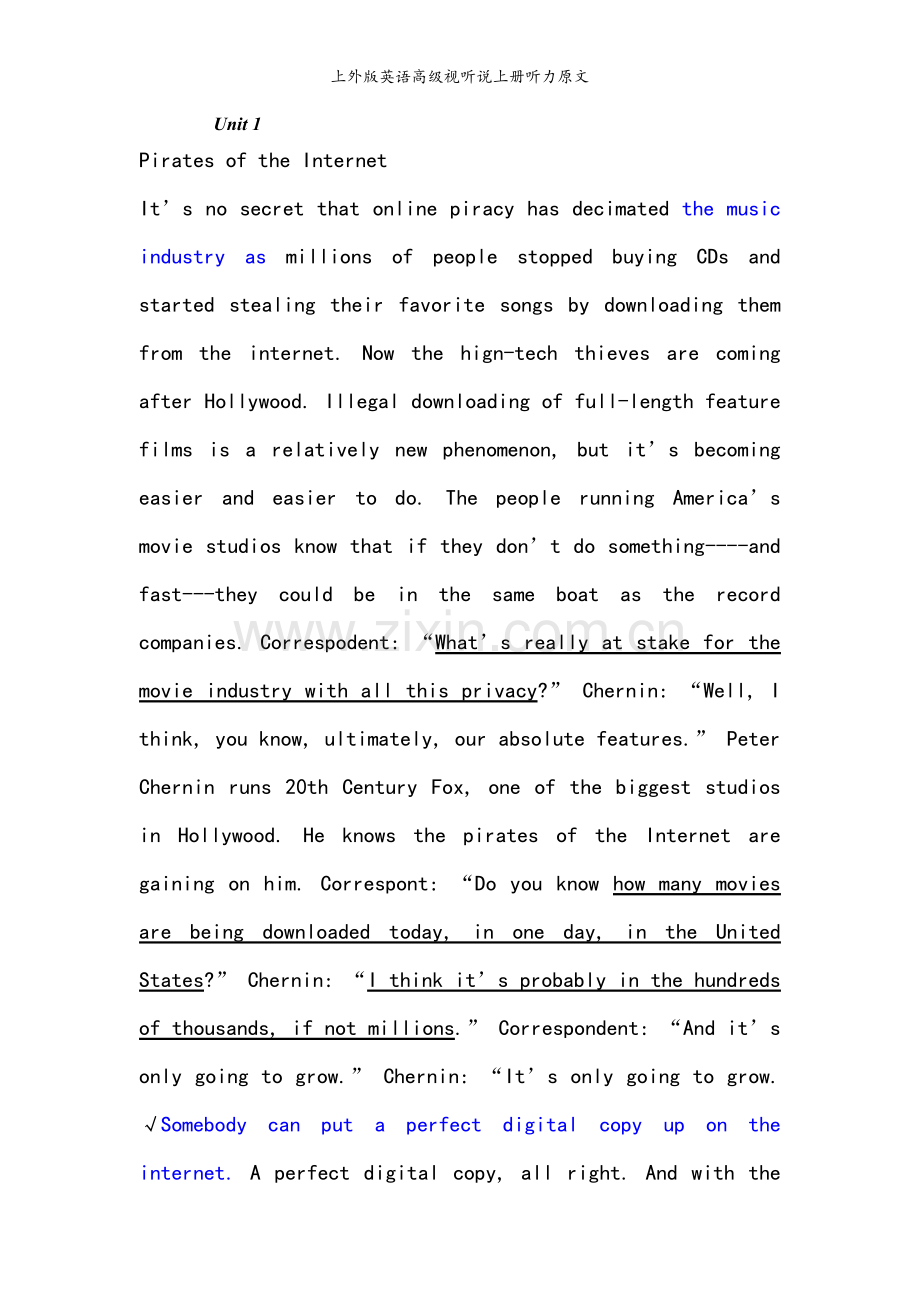 上外版英语高级视听说上册听力原文

Unit 1

Pirates of the Internet

It's no secret that online piracy has decimated the music industry as millions of people stopped buying CDs and started stealing their favorite songs by downloading them from the internet. Now the hign-tech thieves are coming after Hollywood. Illegal downloading of full-length feature films is a relatively new phenomenon, but it's becoming easier and easier to do. The people running America's movie studios know that if they don't do something----and fast---they could be in the same boat as the record companies. Correspodent: "What's really at stake for the movie industry with all this privacy?" Chernin: "Well, I think, you know, ultimately, our absolute features." Peter Chernin runs 20th Century Fox, one of the biggest studios in Hollywood. He knows the pirates of the Internet are gaining on him. Correspont: "Do you know how many movies are being downloaded today, in one day, in the United States?" Chernin: "I think it's probably in the hundreds of thousands, if not millions." Correspondent: "And it's only going to grow." Chernin: "It's only going to grow. √Somebody can put a perfect digital copy up on the internet. A perfect digital copy, all right. And with the

www.zixin.com.cn